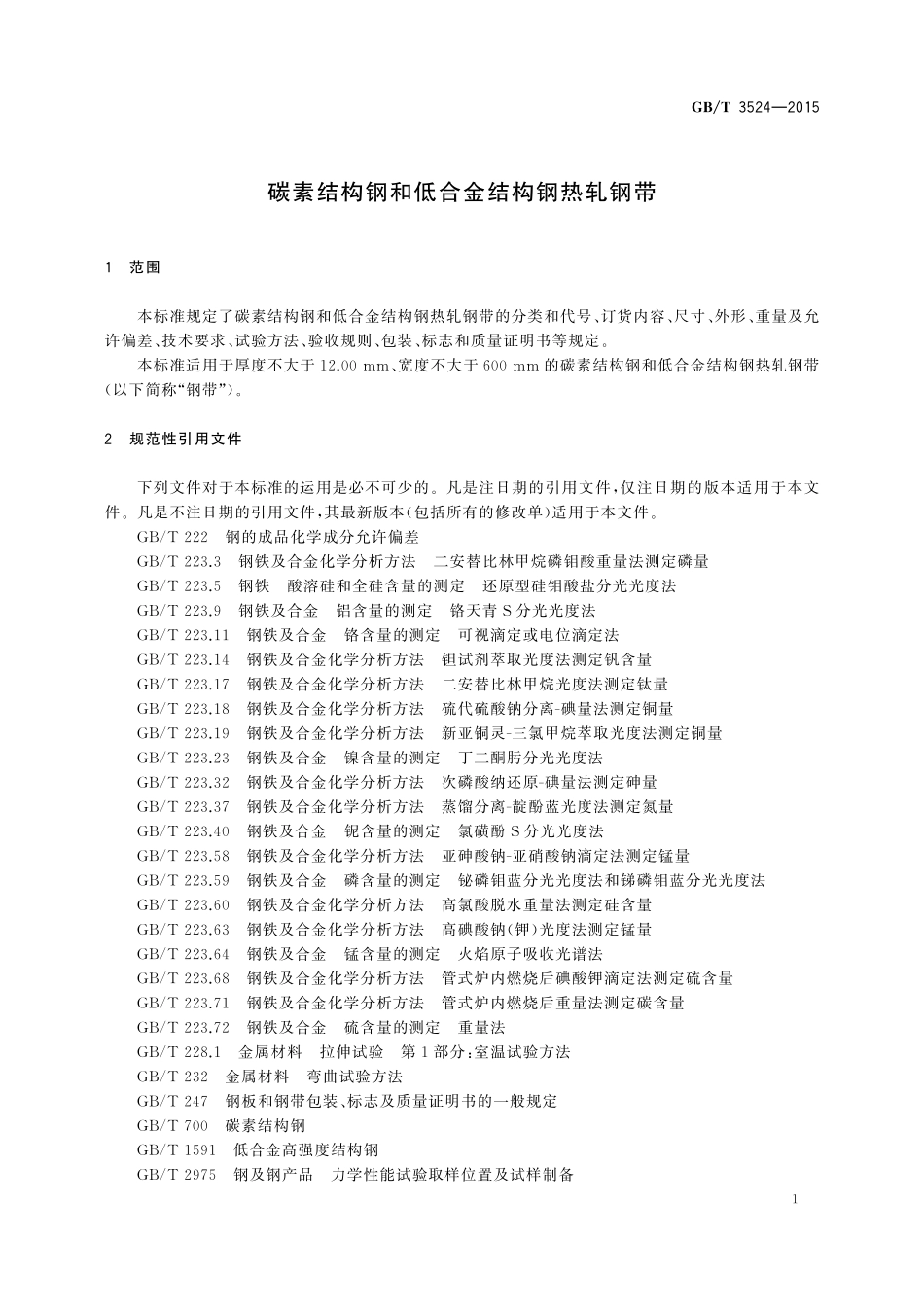 GB/T 3524—2015

碳素结构钢和低合金结构钢热轧钢带

1 范围

本标准规定了碳素结构钢和低合金结构钢热轧钢带的分类和代号、订货内容、尺寸、外形、重量及允许偏差、技术要求、试验方法、验收规则、包装、标志和质量证明书等规定。

本标准适用于厚度不大于 12.00 mm、宽度不大于 600 mm 的碳素结构钢和低合金结构钢热轧钢带(以下简称“钢带”)。

2 规范性引用文件

下列文件对于本标准的运用是必不可少的。凡是注日期的引用文件,仅注日期的版本适用于本文件。凡是不注日期的引用文件,其最新版本(包括所有的修改单)适用于本文件。

GB/T 222 钢的成品化学成分允许偏差
GB/T 223.3 钢铁及合金化学分析方法 二安替比林甲烷磷钼酸重量法测定磷量
GB/T 223.5 钢铁 酸溶硅和全硅含量的测定 还原型硅钼酸盐分光光度法
GB/T 223.9 钢铁及合金 铝含量的测定 铬天青 S 分光光度法
GB/T 223.11 钢铁及合金 铬含量的测定 可视滴定或电位滴定法
GB/T 223.14 钢铁及合金化学分析方法 钽试剂萃取光度法测定钒含量
GB/T 223.17 钢铁及合金化学分析方法 二安替比林甲烷光度法测定钛量
GB/T 223.18 钢铁及合金化学分析方法 硫代硫酸钠分离-碘量法测定铜量
GB/T 223.19 钢铁及合金化学分析方法 新亚铜灵-三氯甲烷萃取光度法测定铜量
GB/T 223.23 钢铁及合金 镍含量的测定 丁二酮肟分光光度法
GB/T 223.32 钢铁及合金化学分析方法 次磷酸钠还原-碘量法测定砷量
GB/T 223.37 钢铁及合金化学分析方法 蒸馏分离-靛酚蓝光度法测定氮量
GB/T 223.40 钢铁及合金 铌含量的测定 氯磺酚 S 分光光度法
GB/T 223.58 钢铁及合金化学分析方法 亚砷酸钠-亚硝酸钠滴定法测定锰量
GB/T 223.59 钢铁及合金 磷含量的测定 铋磷钼蓝分光光度法和锑磷钼蓝分光光度法
GB/T 223.60 钢铁及合金化学分析方法 高氯酸脱水重量法测定硅含量
GB/T 223.63 钢铁及合金化学分析方法 高碘酸钠(钾)光度法测定锰量
GB/T 223.64 钢铁及合金 锰含量的测定 火焰原子吸收光谱法
GB/T 223.68 钢铁及合金化学分析方法 管式炉内燃烧后碘酸钾滴定法测定硫含量
GB/T 223.71 钢铁及合金化学分析方法 管式炉内燃烧后重量法测定碳含量
GB/T 223.72 钢铁及合金 硫含量的测定 重量法
GB/T 228.1 金属材料 拉伸试验 第 1 部分:室温试验方法
GB/T 232 金属材料 弯曲试验方法
GB/T 247 钢板和钢带包装、标志及质量证明书的一般规定
GB/T 700 碳素结构钢
GB/T 1591 低合金高强度结构钢
GB/T 2975 钢及钢产品 力学性能试验取样位置及试样制备

1